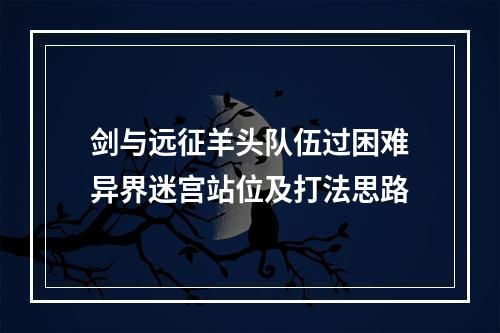 剑与远征羊头队伍过困难异界迷宫站位及打法思路